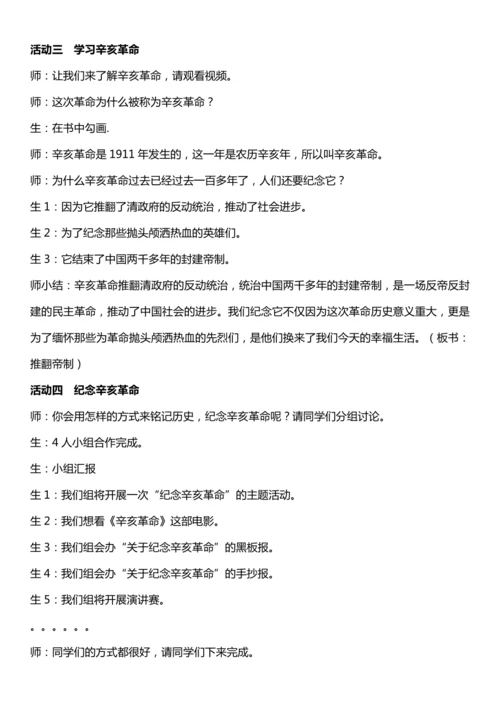 活动三　学习辛亥革命

师：让我们来了解辛亥革命，请观看视频。

师：这次革命为什么被称为辛亥革命？

生：在书中勾画.

师：辛亥革命是 1911 年发生的，这一年是农历辛亥年，所以叫辛亥革命。

师：为什么辛亥革命过去已经过去一百多年了，人们还要纪念它？

生 1：因为它推翻了清政府的反动统治，推动了社会进步。

生 2：为了纪念那些抛头颅洒热血的英雄们。

生 3：它结束了中国两千多年的封建帝制。

师小结：辛亥革命推翻清政府的反动统治，统治中国两千多年的封建帝制，是一场反帝反封建的民主革命，推动了中国社会的进步。我们纪念它不仅因为这次革命历史意义重大，更是为了缅怀那些为革命抛头颅洒热血的先烈们，是他们换来了我们今天的幸福生活。（板书：推翻帝制）

活动四　纪念辛亥革命

师：你会用怎样的方式来铭记历史，纪念辛亥革命呢？请同学们分组讨论。

生：4 人小组合作完成。

生：小组汇报

生 1：我们组将开展一次“纪念辛亥革命”的主题活动。

生 2：我们想看《辛亥革命》这部电影。

生 3：我们组会办“关于纪念辛亥革命”的黑板报。

生 4：我们组会办“关于纪念辛亥革命”的手抄报。

生 5：我们组将开展演讲赛。

。。。。。。

师：同学们的方式都很好，请同学们下来完成。